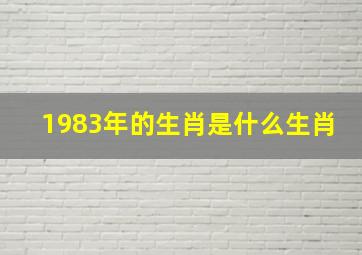 1983年的生肖是什么生肖